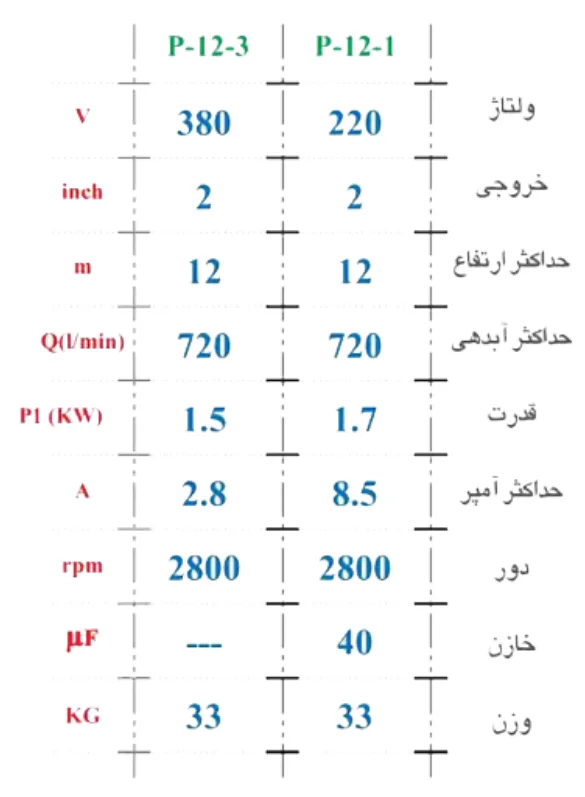 |  | P-12-3 | P-12-1 |  |
|---|---|---|---|
| V | 380 | 220 | ولتاژ |
| inch | 2 | 2 | خروجی |
| m | 12 | 12 | حداکثر ارتفاع |
| Q(l/min) | 720 | 720 | حداکثر آبدهی |
| P1 (KW) | 1.5 | 1.7 | قدرت |
| A | 2.8 | 8.5 | حداکثر آمپر |
| rpm | 2800 | 2800 | دور |
| µF | --- | 40 | خازن |
| KG | 33 | 33 | وزن |